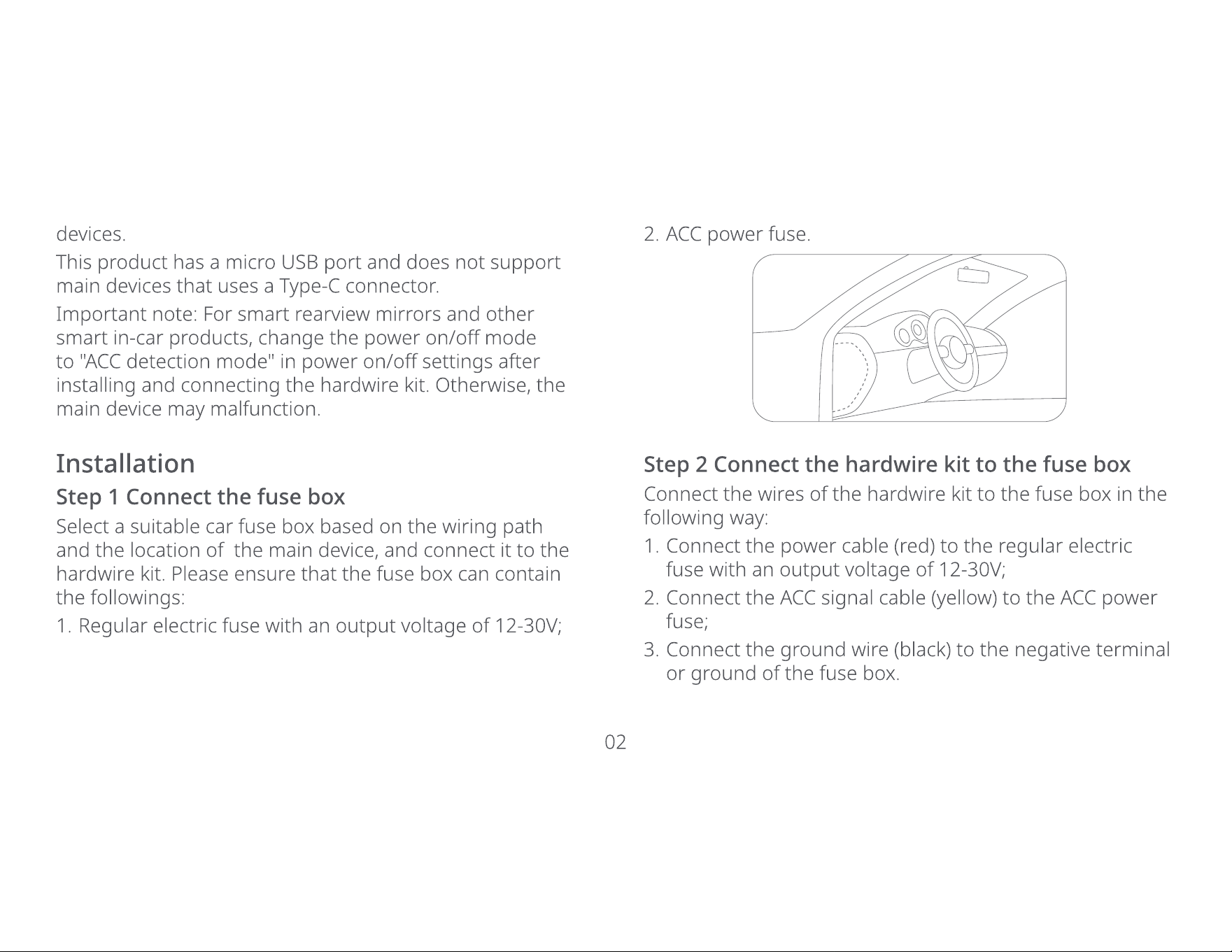 devices.

This product has a micro USB port and does not support main devices that uses a Type-C connector.

Important note: For smart rearview mirrors and other smart in-car products, change the power on/off mode to "ACC detection mode" in power on/off settings after installing and connecting the hardwire kit. Otherwise, the main device may malfunction.

Installation

Step 1 Connect the fuse box

Select a suitable car fuse box based on the wiring path and the location of the main device, and connect it to the hardwire kit. Please ensure that the fuse box can contain the followings:

1. Regular electric fuse with an output voltage of 12-30V;

2. ACC power fuse.

Step 2 Connect the hardwire kit to the fuse box

Connect the wires of the hardwire kit to the fuse box in the following way:

1. Connect the power cable (red) to the regular electric fuse with an output voltage of 12-30V;

2. Connect the ACC signal cable (yellow) to the ACC power fuse;

3. Connect the ground wire (black) to the negative terminal or ground of the fuse box.

02